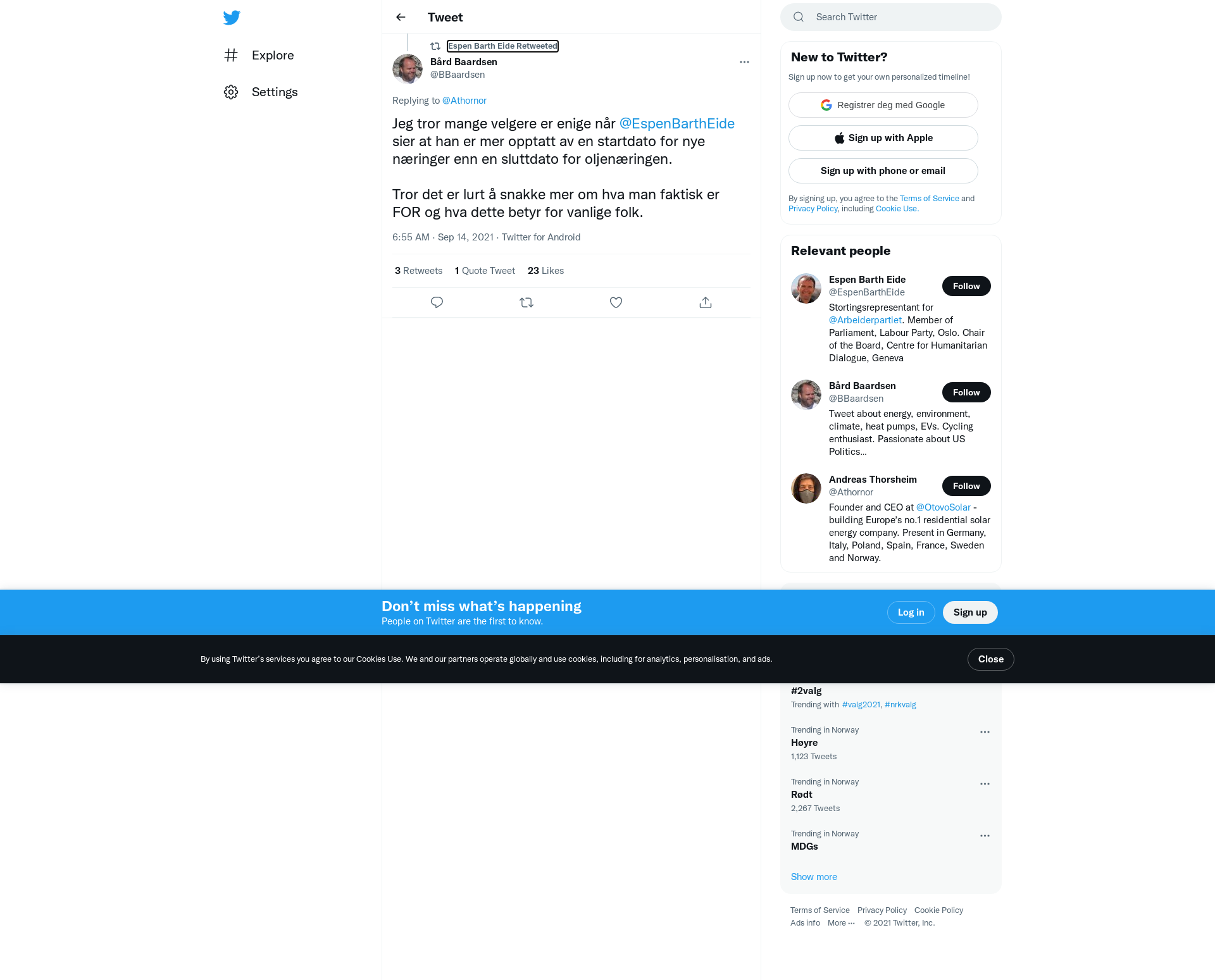 Explore

Settings

Tweet

Espen Barth Eide Retweeted

Bård Baardsen
@BBaardsen

Replying to @Athornor

Jeg tror mange velgere er enige når @EspenBarthEide sier at han er mer opptatt av en startdato for nye næringer enn en sluttdato for oljenæringen.

Tror det er lurt å snakke mer om hva man faktisk er FOR og hva dette betyr for vanlige folk.

6:55 AM · Sep 14, 2021 · Twitter for Android

3 Retweets 1 Quote Tweet 23 Likes

Search Twitter

New to Twitter?

Sign up now to get your own personalized timeline!

Registrer deg med Google

Sign up with Apple

Sign up with phone or email

By signing up, you agree to the Terms of Service and Privacy Policy, including Cookie Use.

Relevant people

Espen Barth Eide
@EspenBarthEide
Follow
Stortingsrepresentant for @Arbeiderpartiet. Member of Parliament, Labour Party, Oslo. Chair of the Board, Centre for Humanitarian Dialogue, Geneva

Bård Baardsen
@BBaardsen
Follow
Tweet about energy, environment, climate, heat pumps, EVs. Cycling enthusiast. Passionate about US Politics...

Andreas Thorsheim
@Athornor
Follow
Founder and CEO at @OtovoSolar - building Europe's no.1 residential solar energy company. Present in Germany, Italy, Poland, Spain, France, Sweden and Norway.

Don't miss what's happening
People on Twitter are the first to know.

Log in

Sign up

By using Twitter's services you agree to our Cookies Use. We and our partners operate globally and use cookies, including for analytics, personalisation, and ads.

Close

#2valg
Trending with #valg2021, #nrkvalg

Trending in Norway
Høyre
1,123 Tweets

Trending in Norway
Rødt
2,267 Tweets

Trending in Norway
MDGs

Show more

Terms of Service Privacy Policy Cookie Policy
Ads info More ··· © 2021 Twitter, Inc.